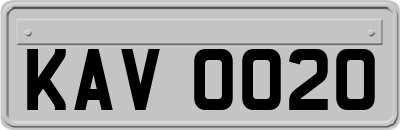 KAV 0020